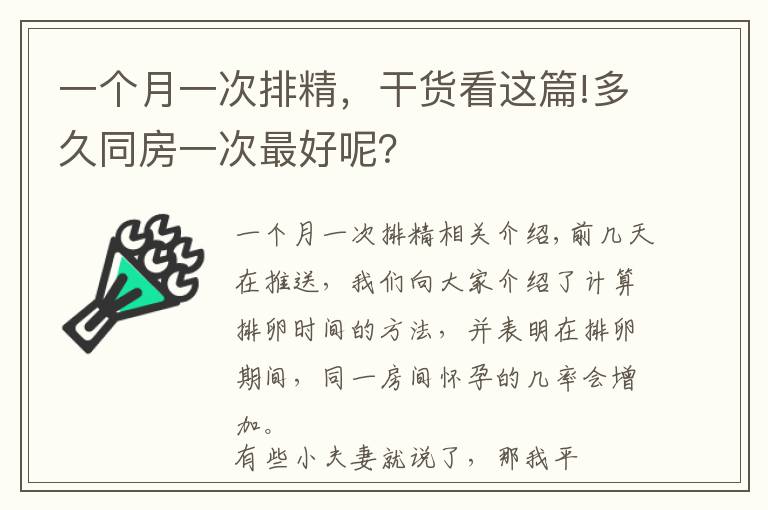 一个月一次排精，干货看这篇!多久同房一次最好呢?

一个月一次排精相关介绍,前几天在推送，我们向大家介绍了计算排卵时间的方法，并表明在排卵期间，同一房间怀孕的几率会增加。
有些小夫妻就说了，那我平